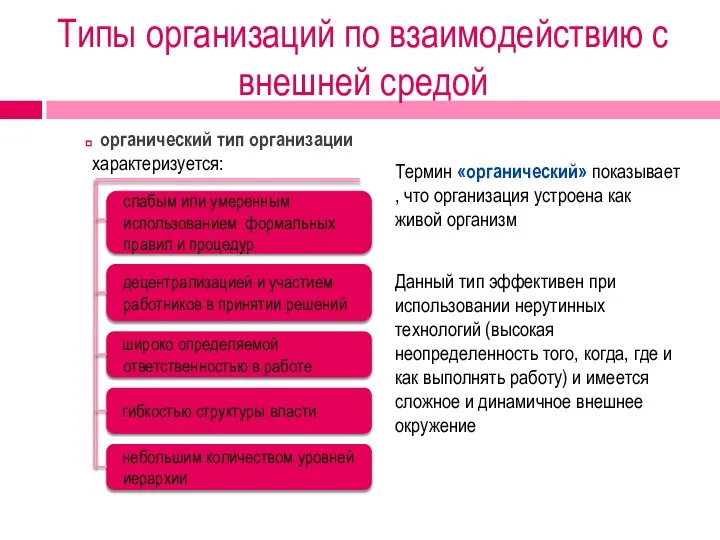 Типы организаций по взаимодействию с внешней средой

органический тип организации характеризуется:

слабым или умеренным использованием формальных правил и процедур

децентрализацией и участием работников в принятии решений

широко определяемой ответственностью в работе

гибкостью структуры власти

небольшим количеством уровней иерархии

Термин «органический» показывает , что организация устроена как живой организм

Данный тип эффективен при использовании нерутинных технологий (высокая неопределенность того, когда, где и как выполнять работу) и имеется сложное и динамичное внешнее окружение